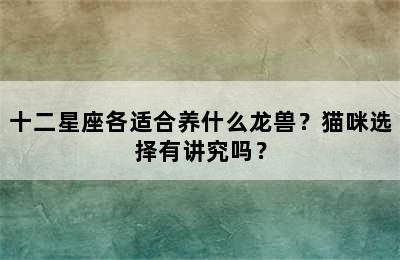 十二星座各适合养什么龙兽？猫咪选择有讲究吗？